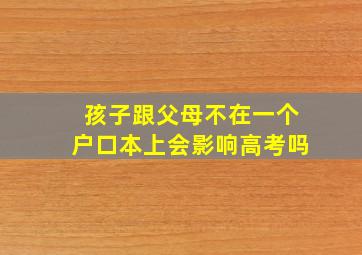 孩子跟父母不在一个
户口本上会影响高考吗